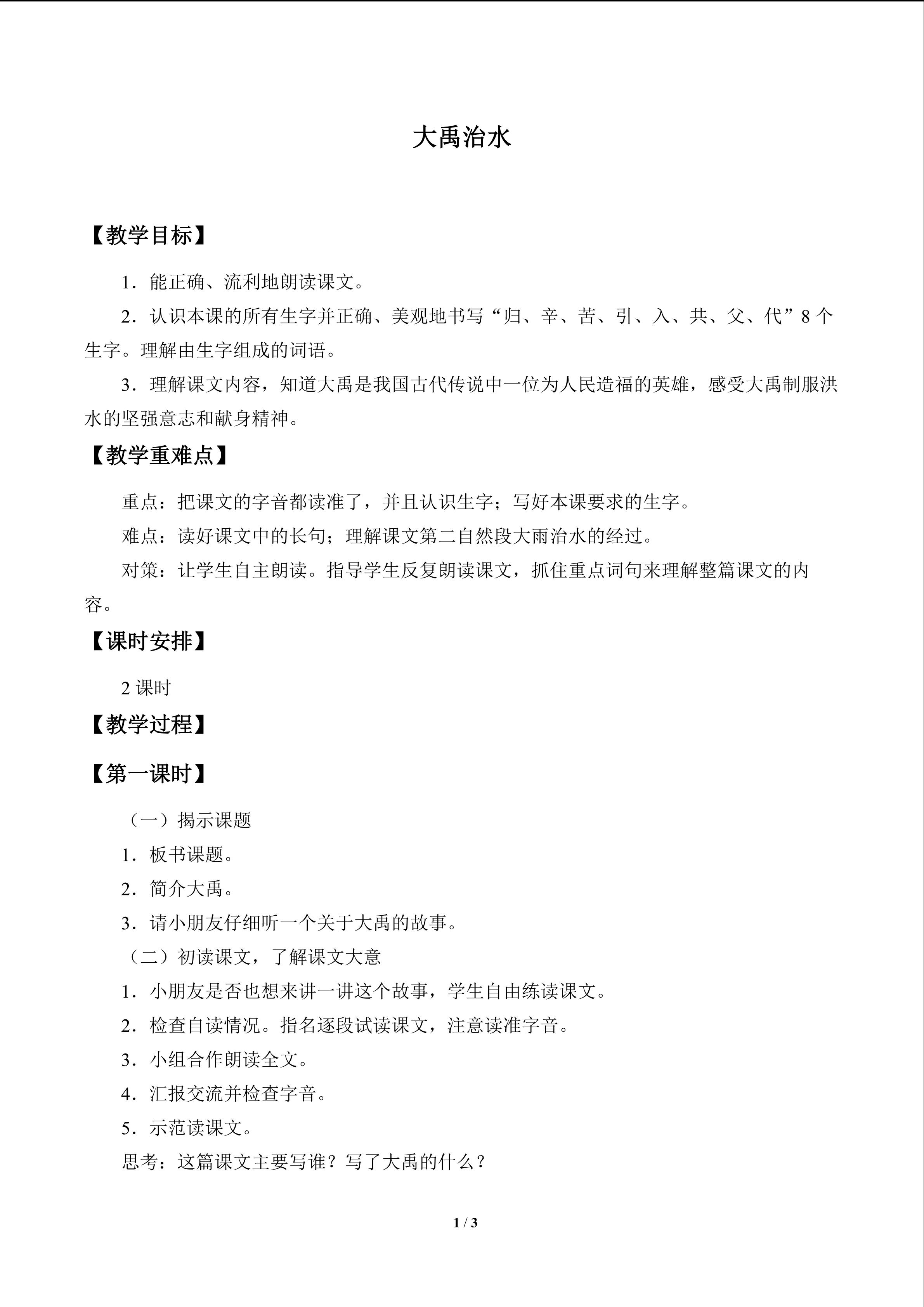 大禹治水

【教学目标】

1．能正确、流利地朗读课文。

2．认识本课的所有生字并正确、美观地书写“归、辛、苦、引、入、共、父、代”8个生字。理解由生字组成的词语。

3．理解课文内容，知道大禹是我国古代传说中一位为人民造福的英雄，感受大禹制服洪水的坚强意志和献身精神。

【教学重难点】

重点：把课文的字音都读准了，并且认识生字；写好本课要求的生字。

难点：读好课文中的长句；理解课文第二自然段大雨治水的经过。

对策：让学生自主朗读。指导学生反复朗读课文，抓住重点词句来理解整篇课文的内容。

【课时安排】

2课时

【教学过程】

【第一课时】

（一）揭示课题

1．板书课题。

2．简介大禹。

3．请小朋友仔细听一个关于大禹的故事。

（二）初读课文，了解课文大意

1．小朋友是否也想来讲一讲这个故事，学生自由练读课文。

2．检查自读情况。指名逐段试读课文，注意读准字音。

3．小组合作朗读全文。

4．汇报交流并检查字音。

5．示范读课文。

思考：这篇课文主要写谁？写了大禹的什么？

1 / 3